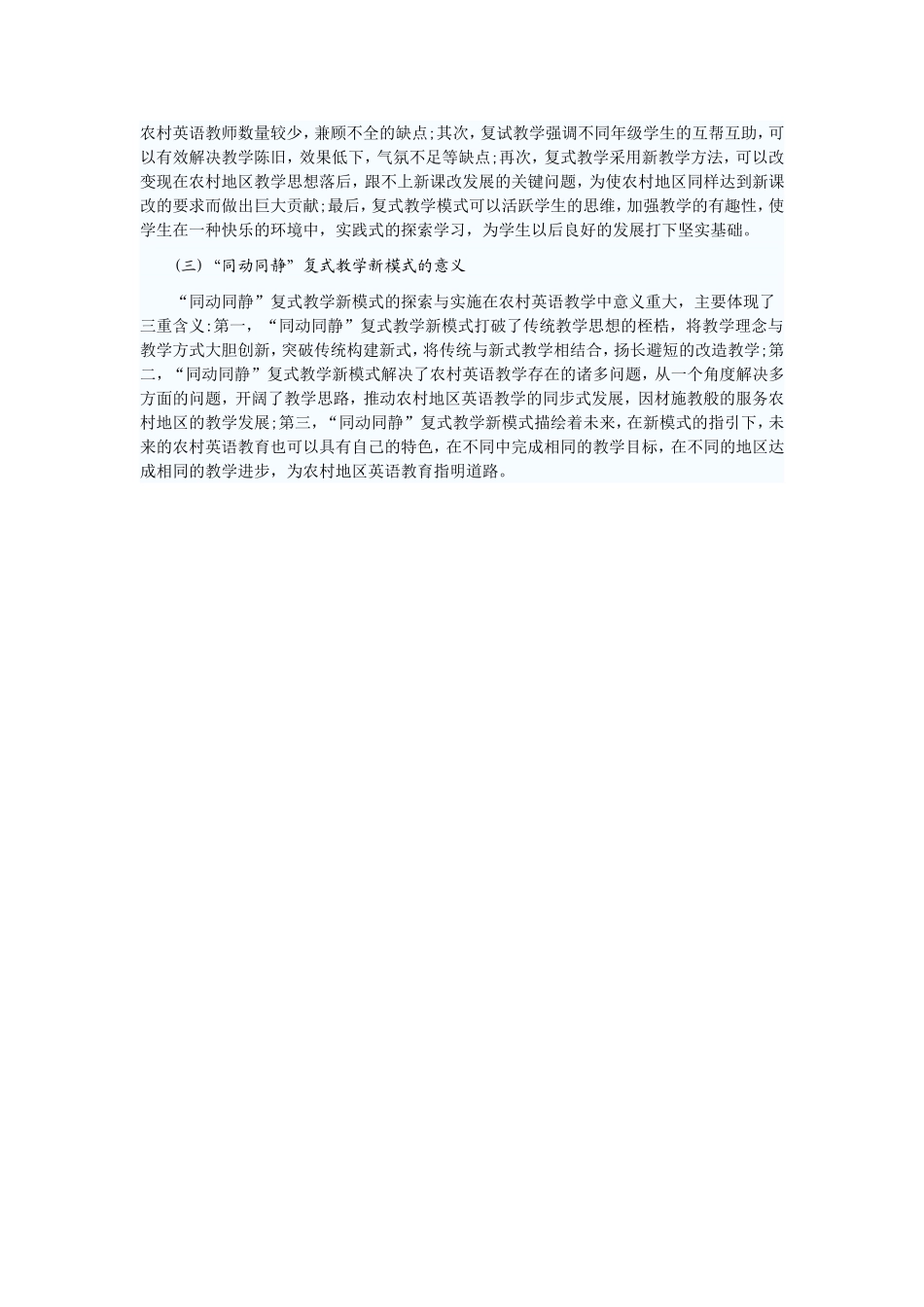 农村英语教师数量较少，兼顾不全的缺点;其次，复试教学强调不同年级学生的互帮互助，可以有效解决教学陈旧，效果低下，气氛不足等缺点;再次，复式教学采用新教学方法，可以改变现在农村地区教学思想落后，跟不上新课改发展的关键问题，为使农村地区同样达到新课改的要求而做出巨大贡献;最后，复式教学模式可以活跃学生的思维，加强教学的有趣性，使学生在一种快乐的环境中，实践式的探索学习，为学生以后良好的发展打下坚实基础。

（三）“同动同静”复式教学新模式的意义

“同动同静”复式教学新模式的探索与实施在农村英语教学中意义重大，主要体现了三重含义:第一，“同动同静”复式教学新模式打破了传统教学思想的桎梏，将教学理念与教学方式大胆创新，突破传统构建新式，将传统与新式教学相结合，扬长避短的改造教学;第二，“同动同静”复式教学新模式解决了农村英语教学存在的诸多问题，从一个角度解决多方面的问题，开阔了教学思路，推动农村地区英语教学的同步式发展，因材施教般的服务农村地区的教学发展;第三，“同动同静”复式教学新模式描绘着未来，在新模式的指引下，未来的农村英语教育也可以具有自己的特色，在不同中完成相同的教学目标，在不同的地区达成相同的教学进步，为农村地区英语教育指明道路。